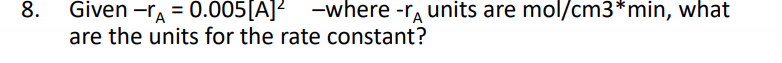 8. Given $-r_A = 0.005[A]^2$ –where $-r_A$ units are mol/cm3*min, what are the units for the rate constant?